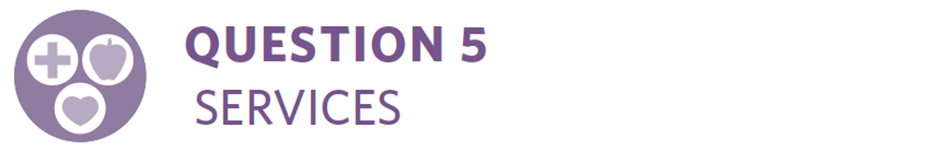 QUESTION 5
SERVICES